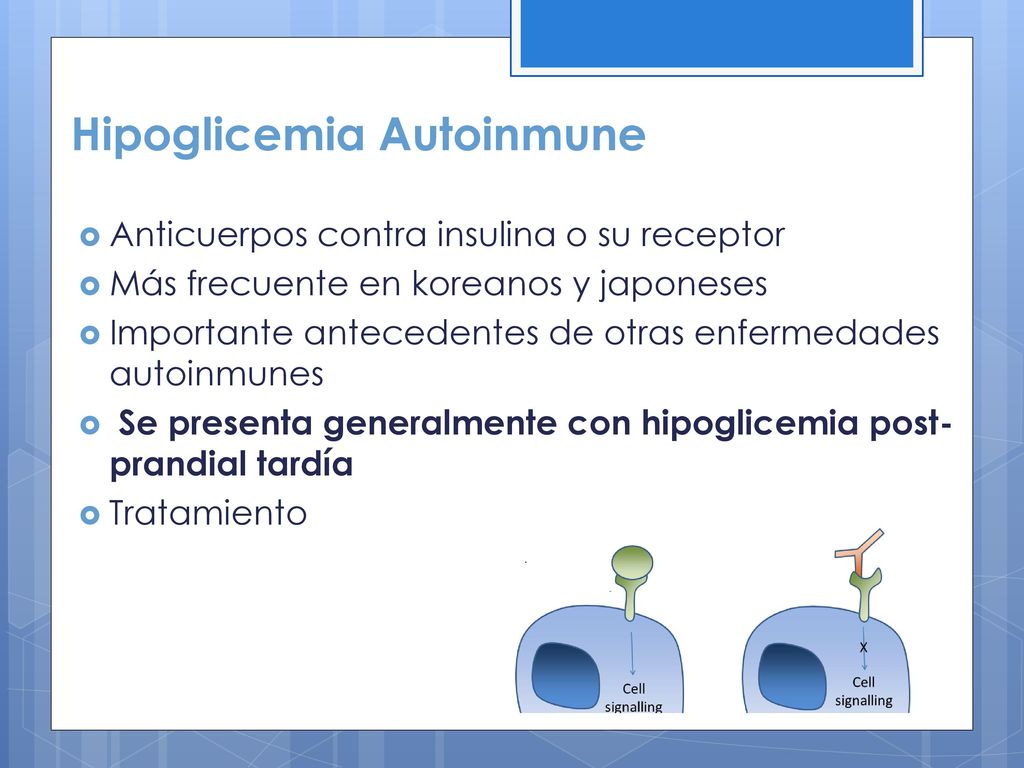 Hipoglicemia Autoinmune

Anticuerpos contra insulina o su receptor

Más frecuente en koreanos y japoneses

Importante antecedentes de otras enfermedades autoinmunes

Se presenta generalmente con hipoglicemia post-prandial tardía

Tratamiento

Cell signalling

X

Cell signalling